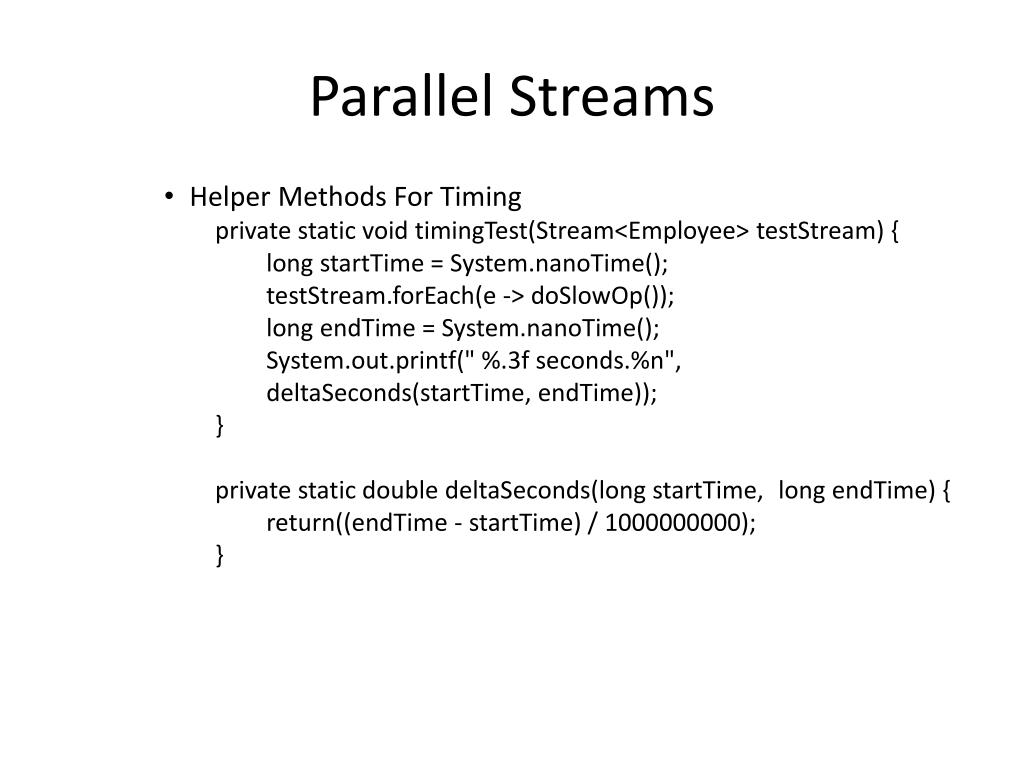 Parallel Streams

• Helper Methods For Timing

private static void timingTest(Stream<Employee> testStream) {
long startTime = System.nanoTime();
testStream.forEach(e -> doSlowOp());
long endTime = System.nanoTime();
System.out.printf(" %.3f seconds.%n",
deltaSeconds(startTime, endTime));
}

private static double deltaSeconds(long startTime, long endTime) {
return((endTime - startTime) / 1000000000);
}